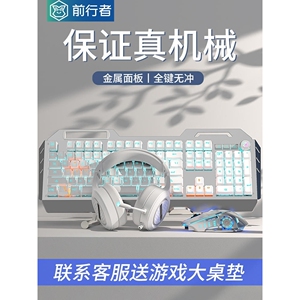 前行者

保证真机械

金属面板 | 全键无冲

联系客服送游戏大桌垫